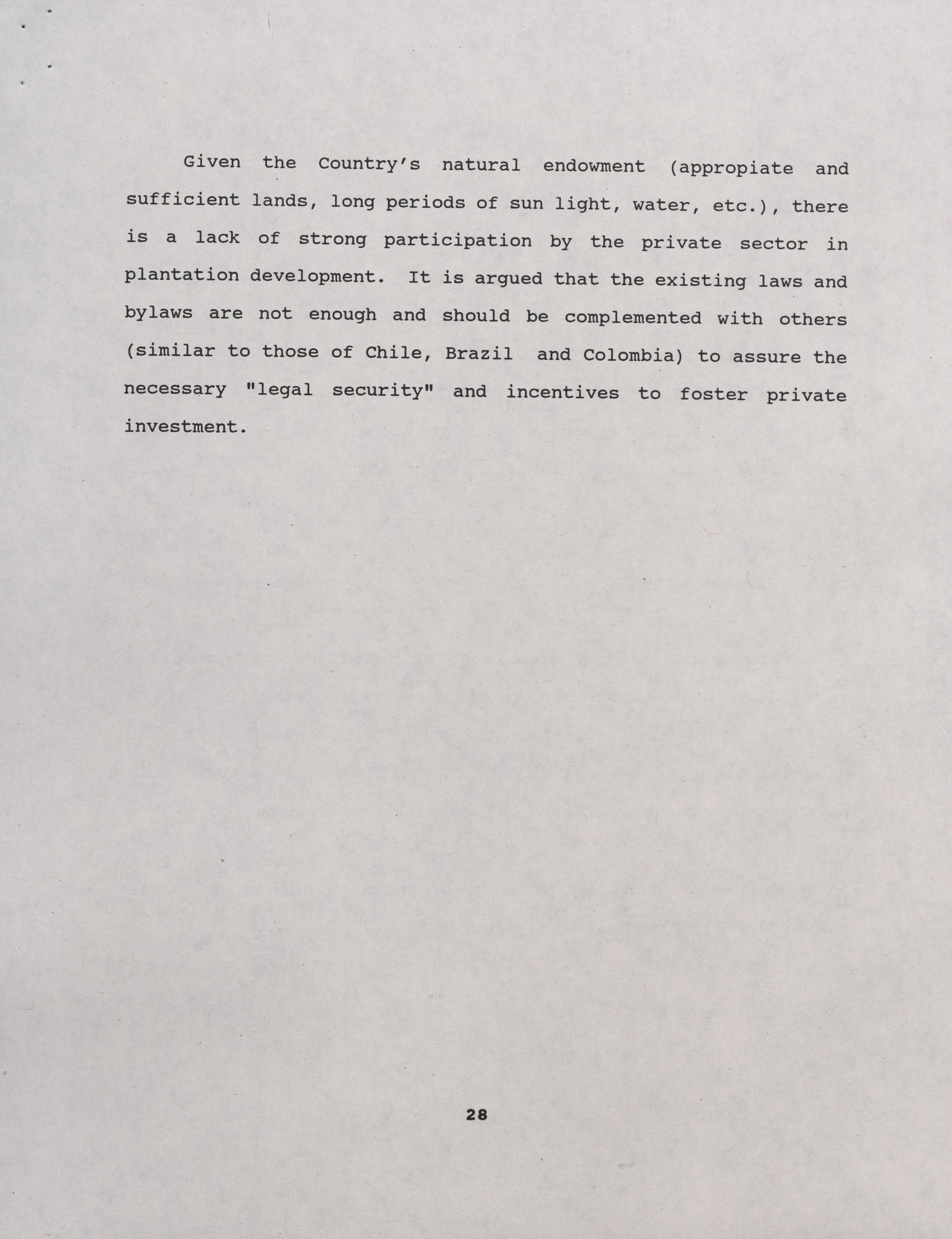 Given the Country's natural endowment (appropiate and sufficient lands, long periods of sun light, water, etc.), there is a lack of strong participation by the private sector in plantation development. It is argued that the existing laws and bylaws are not enough and should be complemented with others (similar to those of Chile, Brazil and Colombia) to assure the necessary "legal security" and incentives to foster private investment.

28